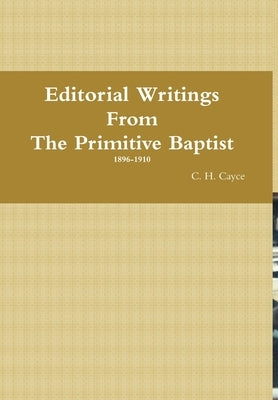 Editorial Writings
From
The Primitive Baptist
1896-1910

C. H. Cayce